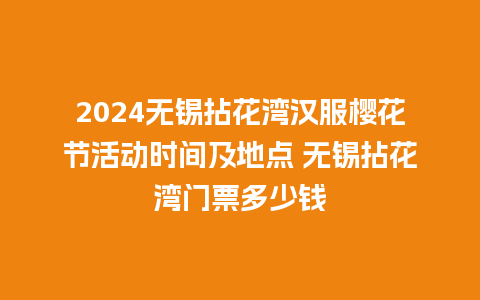 2024无锡拈花湾汉服樱花节活动时间及地点 无锡拈花湾门票多少钱